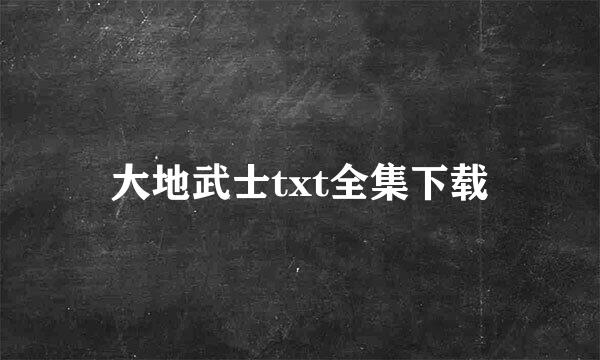 大地武士txt全集下载